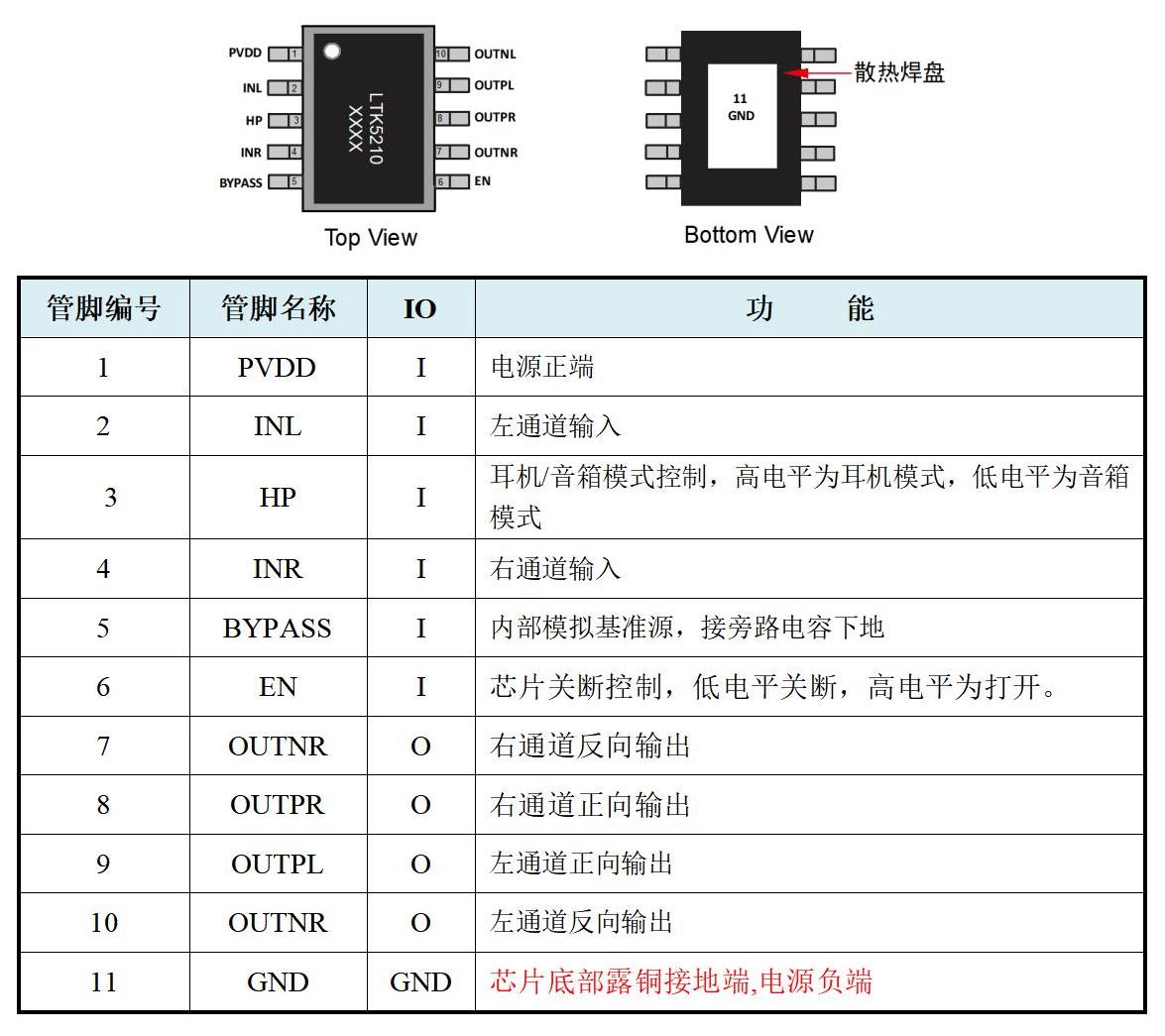 PVDD 1
INL 2
HP 3
INR 4
BYPASS 5
LTK5210
XXXX
10 OUTNL
9 OUTPL
8 OUTPR
7 OUTNR
6 EN
Top View

11
GND
散热焊盘
Bottom View

| 管脚编号 | 管脚名称 | IO | 功 能 |
|---|---|---|---|
| 1 | PVDD | I | 电源正端 |
| 2 | INL | I | 左通道输入 |
| 3 | HP | I | 耳机/音箱模式控制，高电平为耳机模式，低电平为音箱模式 |
| 4 | INR | I | 右通道输入 |
| 5 | BYPASS | I | 内部模拟基准源，接旁路电容下地 |
| 6 | EN | I | 芯片关断控制，低电平关断，高电平为打开。 |
| 7 | OUTNR | O | 右通道反向输出 |
| 8 | OUTPR | O | 右通道正向输出 |
| 9 | OUTPL | O | 左通道正向输出 |
| 10 | OUTNR | O | 左通道反向输出 |
| 11 | GND | GND | 芯片底部露铜接地端,电源负端 |